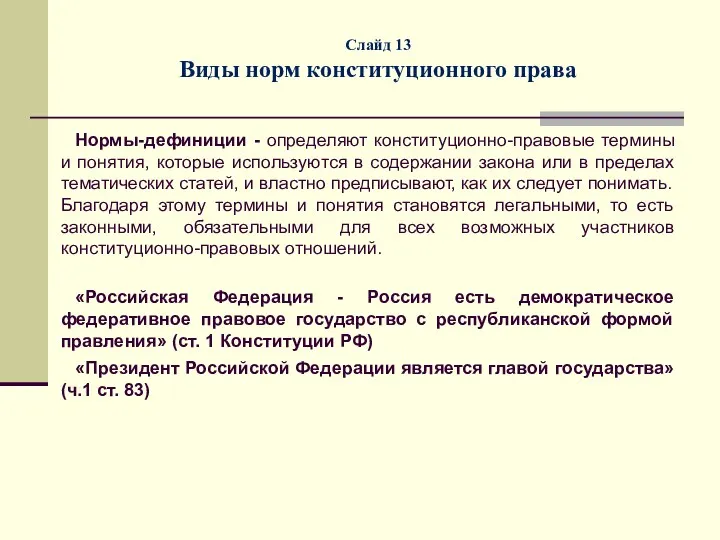 Слайд 13
Виды норм конституционного права

Нормы-дефиниции - определяют конституционно-правовые термины и понятия, которые используются в содержании закона или в пределах тематических статей, и властно предписывают, как их следует понимать. Благодаря этому термины и понятия становятся легальными, то есть законными, обязательными для всех возможных участников конституционно-правовых отношений.

«Российская Федерация - Россия есть демократическое федеративное правовое государство с республиканской формой правления» (ст. 1 Конституции РФ)

«Президент Российской Федерации является главой государства» (ч.1 ст. 83)